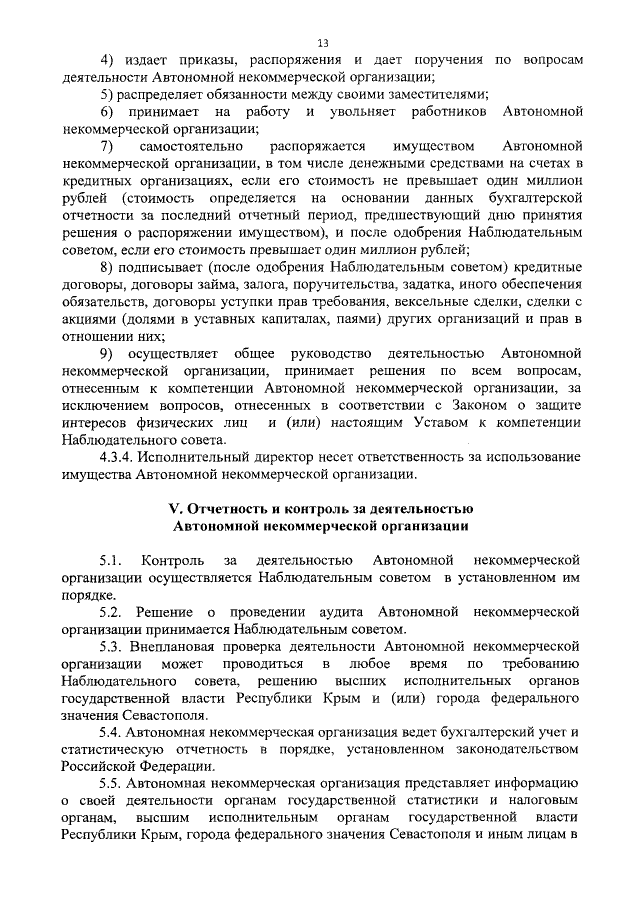 13

4) издает приказы, распоряжения и дает поручения по вопросам деятельности Автономной некоммерческой организации;

5) распределяет обязанности между своими заместителями;

6) принимает на работу и увольняет работников Автономной некоммерческой организации;

7) самостоятельно распоряжается имуществом Автономной некоммерческой организации, в том числе денежными средствами на счетах в кредитных организациях, если его стоимость не превышает один миллион рублей (стоимость определяется на основании данных бухгалтерской отчетности за последний отчетный период, предшествующий дню принятия решения о распоряжении имуществом), и после одобрения Наблюдательным советом, если его стоимость превышает один миллион рублей;

8) подписывает (после одобрения Наблюдательным советом) кредитные договоры, договоры займа, залога, поручительства, задатка, иного обеспечения обязательств, договоры уступки прав требования, вексельные сделки, сделки с акциями (долями в уставных капиталах, паями) других организаций и прав в отношении них;

9) осуществляет общее руководство деятельностью Автономной некоммерческой организации, принимает решения по всем вопросам, отнесенным к компетенции Автономной некоммерческой организации, за исключением вопросов, отнесенных в соответствии с Законом о защите интересов физических лиц и (или) настоящим Уставом к компетенции Наблюдательного совета.

4.3.4. Исполнительный директор несет ответственность за использование имущества Автономной некоммерческой организации.

V. Отчетность и контроль за деятельностью Автономной некоммерческой организации

5.1. Контроль за деятельностью Автономной некоммерческой организации осуществляется Наблюдательным советом в установленном им порядке.

5.2. Решение о проведении аудита Автономной некоммерческой организации принимается Наблюдательным советом.

5.3. Внеплановая проверка деятельности Автономной некоммерческой организации может проводиться в любое время по требованию Наблюдательного совета, решению высших исполнительных органов государственной власти Республики Крым и (или) города федерального значения Севастополя.

5.4. Автономная некоммерческая организация ведет бухгалтерский учет и статистическую отчетность в порядке, установленном законодательством Российской Федерации.

5.5. Автономная некоммерческая организация представляет информацию о своей деятельности органам государственной статистики и налоговым органам, высшим исполнительным органам государственной власти Республики Крым, города федерального значения Севастополя и иным лицам в